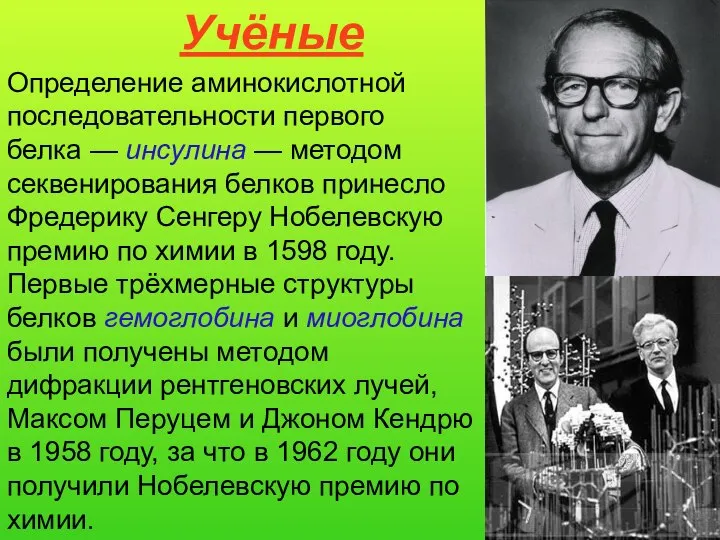 Учёные

Определение аминокислотной последовательности первого белка — инсулина — методом секвенирования белков принесло Фредерику Сенгеру Нобелевскую премию по химии в 1598 году. Первые трёхмерные структуры белков гемоглобина и миоглобина были получены методом дифракции рентгеновских лучей, Максом Перуцем и Джоном Кендрю в 1958 году, за что в 1962 году они получили Нобелевскую премию по химии.